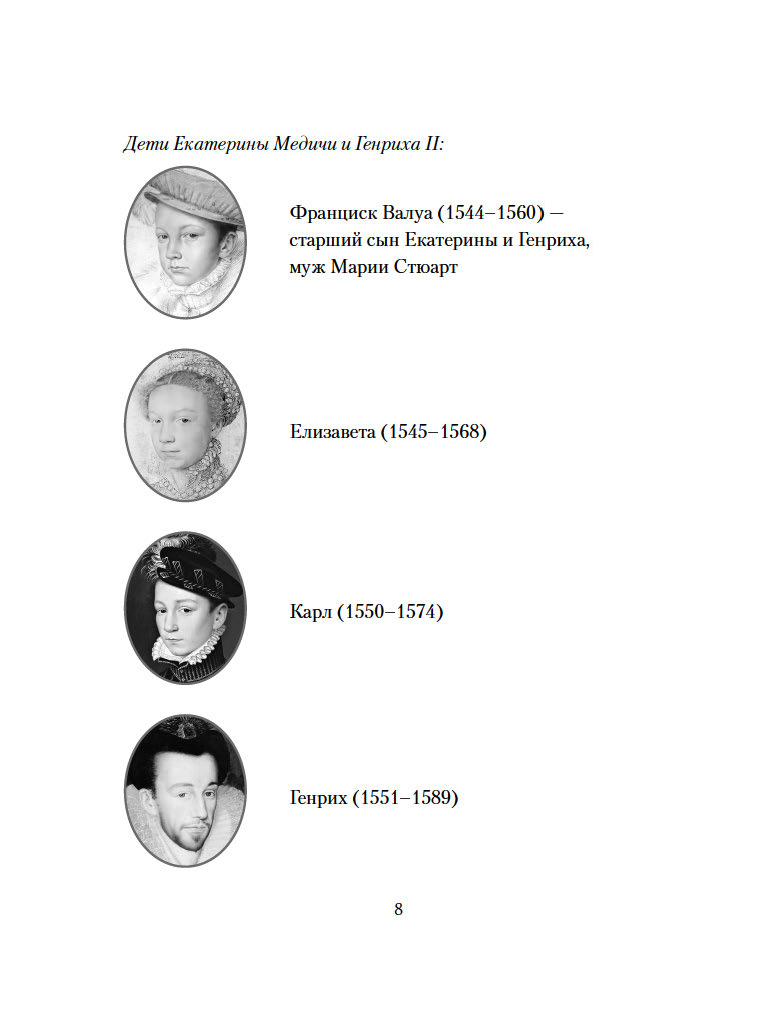 Дети Екатерины Медичи и Генриха II:

Франциск Валуа (1544–1560) — старший сын Екатерины и Генриха, муж Марии Стюарт

Елизавета (1545–1568)

Карл (1550–1574)

Генрих (1551–1589)

8